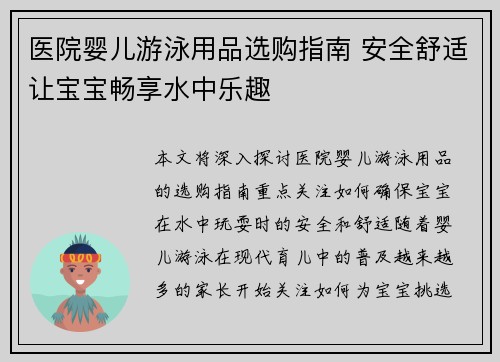 医院婴儿游泳用品选购指南 安全舒适让宝宝畅享水中乐趣

本文将深入探讨医院婴儿游泳用品的选购指南重点关注如何确保宝宝在水中玩耍时的安全和舒适随着婴儿游泳在现代育儿中的普及越来越多的家长开始关注如何为宝宝挑选